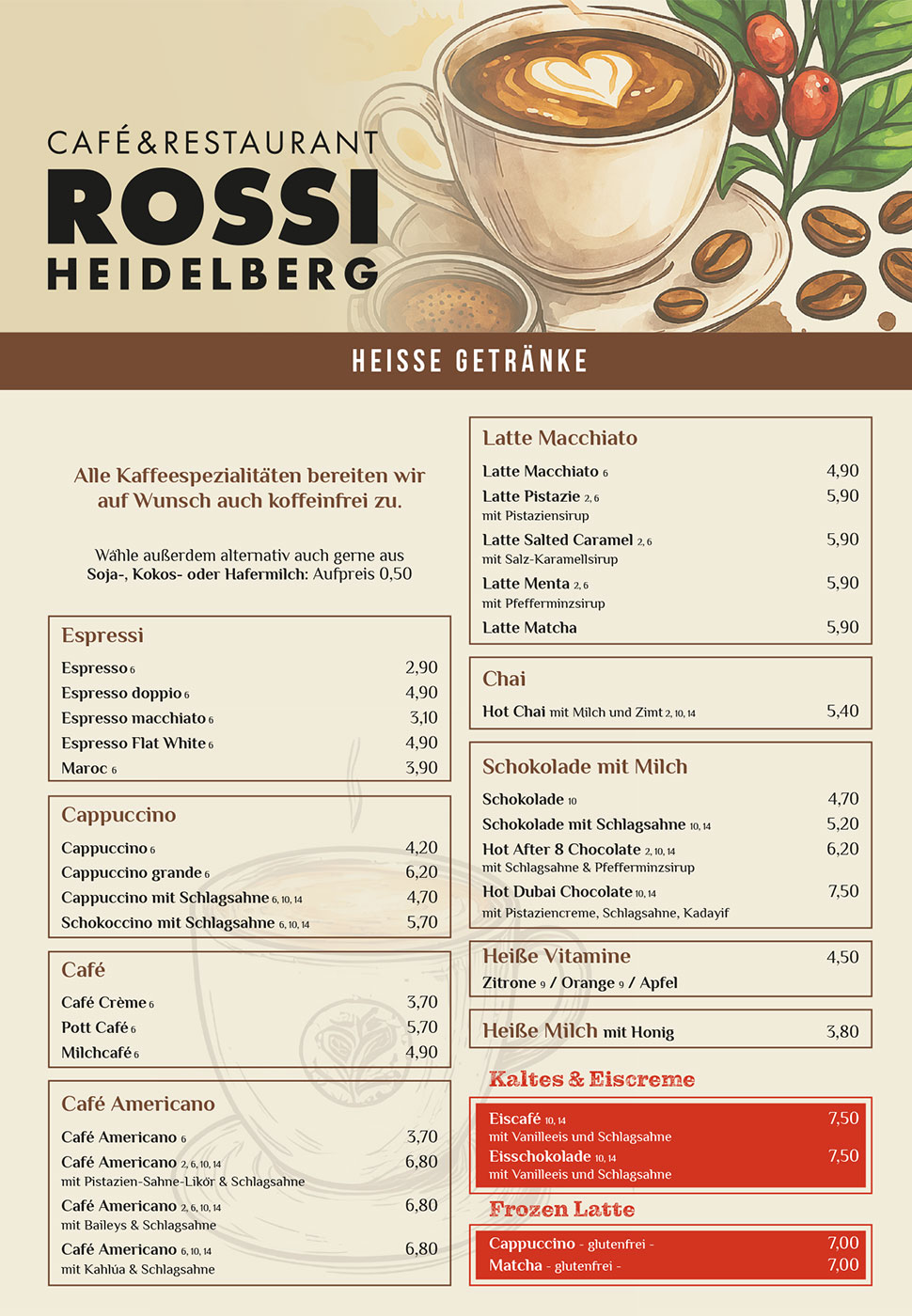 CAFÉ&RESTAURANT
ROSSI
HEIDELBERG

HEISSE GETRÄNKE

Alle Kaffeespezialitäten bereiten wir auf Wunsch auch koffeinfrei zu.

Wähle außerdem alternativ auch gerne aus Soja-, Kokos- oder Hafermilch: Aufpreis 0,50

Espressi
Espresso 6 2,90
Espresso doppio 6 4,90
Espresso macchiato 6 3,10
Espresso Flat White 6 4,90
Maroc 6 3,90

Cappuccino
Cappuccino 6 4,20
Cappuccino grande 6 6,20
Cappuccino mit Schlagsahne 6, 10, 14 4,70
Schokoccino mit Schlagsahne 6, 10, 14 5,70

Café
Café Crème 6 3,70
Pott Café 6 5,70
Milchcafé 6 4,90

Café Americano
Café Americano 6 3,70
Café Americano 2, 6, 10, 14 6,80
mit Pistazien-Sahne-Likör & Schlagsahne
Café Americano 2, 6, 10, 14 6,80
mit Baileys & Schlagsahne
Café Americano 6, 10, 14 6,80
mit Kahlúa & Schlagsahne

Latte Macchiato
Latte Macchiato 6 4,90
Latte Pistazie 2, 6 5,90
mit Pistaziensirup
Latte Salted Caramel 2, 6 5,90
mit Salz-Karamellsirup
Latte Menta 2, 6 5,90
mit Pfefferminzsirup
Latte Matcha 5,90

Chai
Hot Chai mit Milch und Zimt 2, 10, 14 5,40

Schokolade mit Milch
Schokolade 10 4,70
Schokolade mit Schlagsahne 10, 14 5,20
Hot After 8 Chocolate 2, 10, 14 6,20
mit Schlagsahne & Pfefferminzsirup
Hot Dubai Chocolate 10, 14 7,50
mit Pistaziencreme, Schlagsahne, Kadayif

Heiße Vitamine 4,50
Zitrone 9 / Orange 9 / Apfel

Heiße Milch mit Honig 3,80

Kaltes & Eiscreme
Eiscafé 10, 14 7,50
mit Vanilleeis und Schlagsahne
Eisschokolade 10, 14 7,50
mit Vanilleeis und Schlagsahne

Frozen Latte
Cappuccino - glutenfrei - 7,00
Matcha - glutenfrei - 7,00